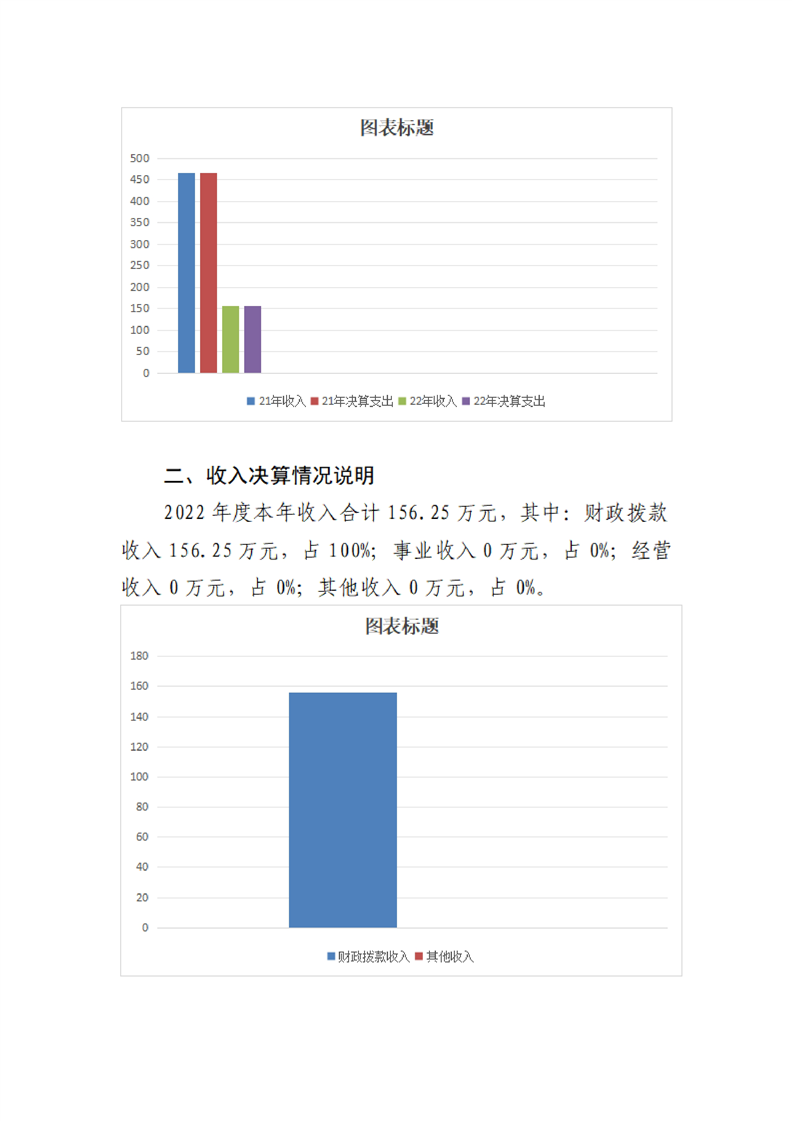 图表标题

500
450
400
350
300
250
200
150
100
50
0

21年收入 21年决算支出 22年收入 22年决算支出

二、收入决算情况说明

2022 年度本年收入合计 156.25 万元，其中：财政拨款收入 156.25 万元，占 100%；事业收入 0 万元，占 0%；经营收入 0 万元，占 0%；其他收入 0 万元，占 0%。

图表标题

180
160
140
120
100
80
60
40
20
0

财政拨款收入 其他收入